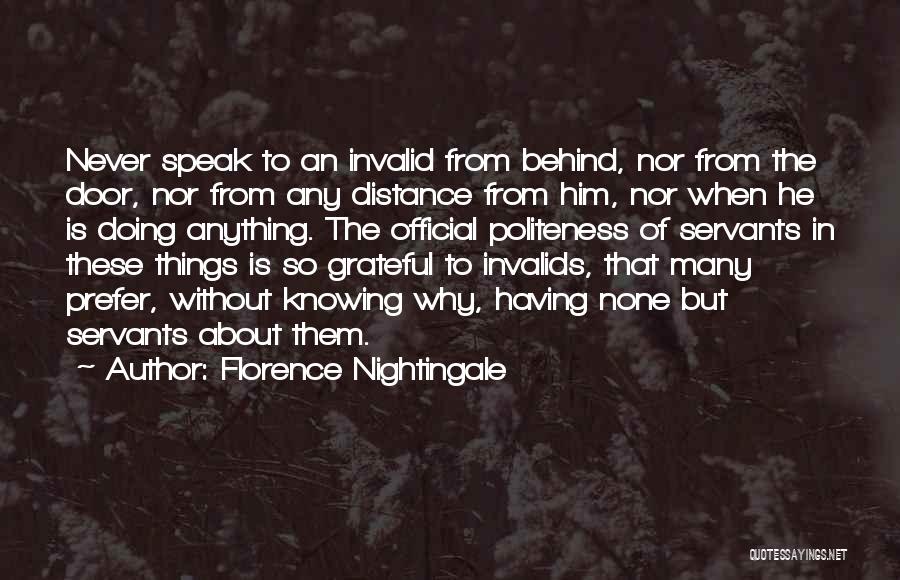 Never speak to an invalid from behind, nor from the door, nor from any distance from him, nor when he is doing anything. The official politeness of servants in these things is so grateful to invalids, that many prefer, without knowing why, having none but servants about them.

Author: Florence Nightingale

QUOTESSAYINGS.NET